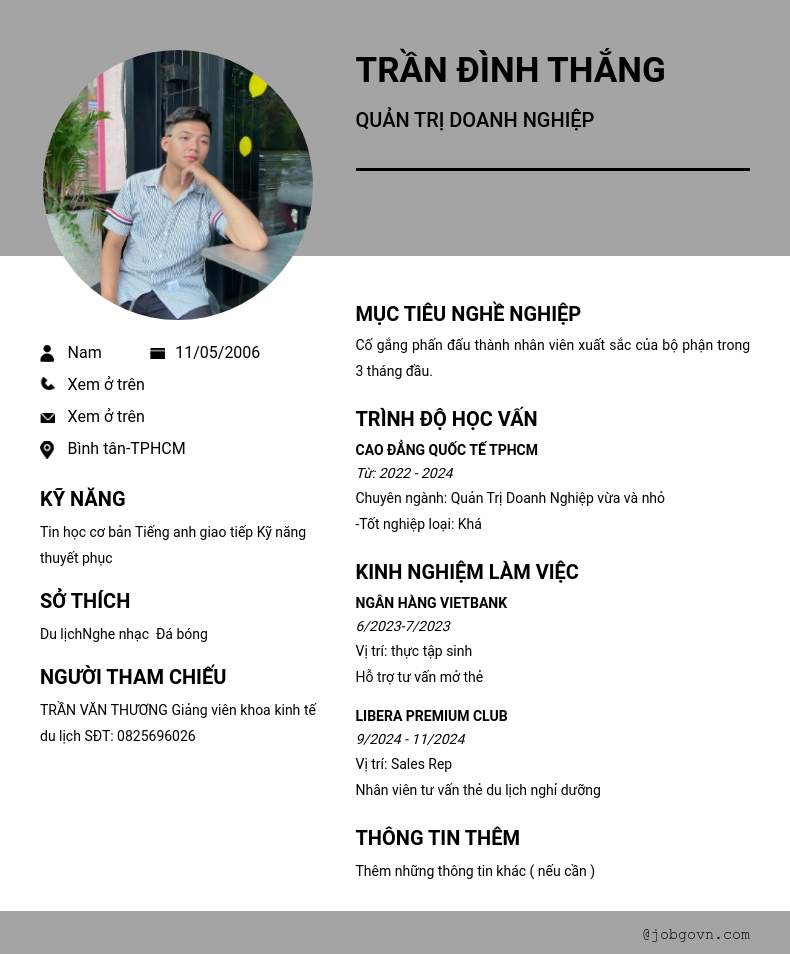 TRẦN ĐÌNH THẮNG

QUẢN TRỊ DOANH NGHIỆP

Nam 11/05/2006

Xem ở trên

Xem ở trên

Bình tân-TPHCM

KỸ NĂNG

Tin học cơ bản Tiếng anh giao tiếp Kỹ năng thuyết phục

SỞ THÍCH

Du lịchNghe nhạc Đá bóng

NGƯỜI THAM CHIẾU

TRẦN VĂN THƯƠNG Giảng viên khoa kinh tế du lịch SĐT: 0825696026

MỤC TIÊU NGHỀ NGHIỆP

Cố gắng phấn đấu thành nhân viên xuất sắc của bộ phận trong 3 tháng đầu.

TRÌNH ĐỘ HỌC VẤN

CAO ĐẲNG QUỐC TẾ TPHCM

Từ: 2022 - 2024

Chuyên ngành: Quản Trị Doanh Nghiệp vừa và nhỏ

-Tốt nghiệp loại: Khá

KINH NGHIỆM LÀM VIỆC

NGÂN HÀNG VIETBANK

6/2023-7/2023

Vị trí: thực tập sinh

Hỗ trợ tư vấn mở thẻ

LIBERA PREMIUM CLUB

9/2024 - 11/2024

Vị trí: Sales Rep

Nhân viên tư vấn thẻ du lịch nghỉ dưỡng

THÔNG TIN THÊM

Thêm những thông tin khác ( nếu cần )

@jobgovn.com